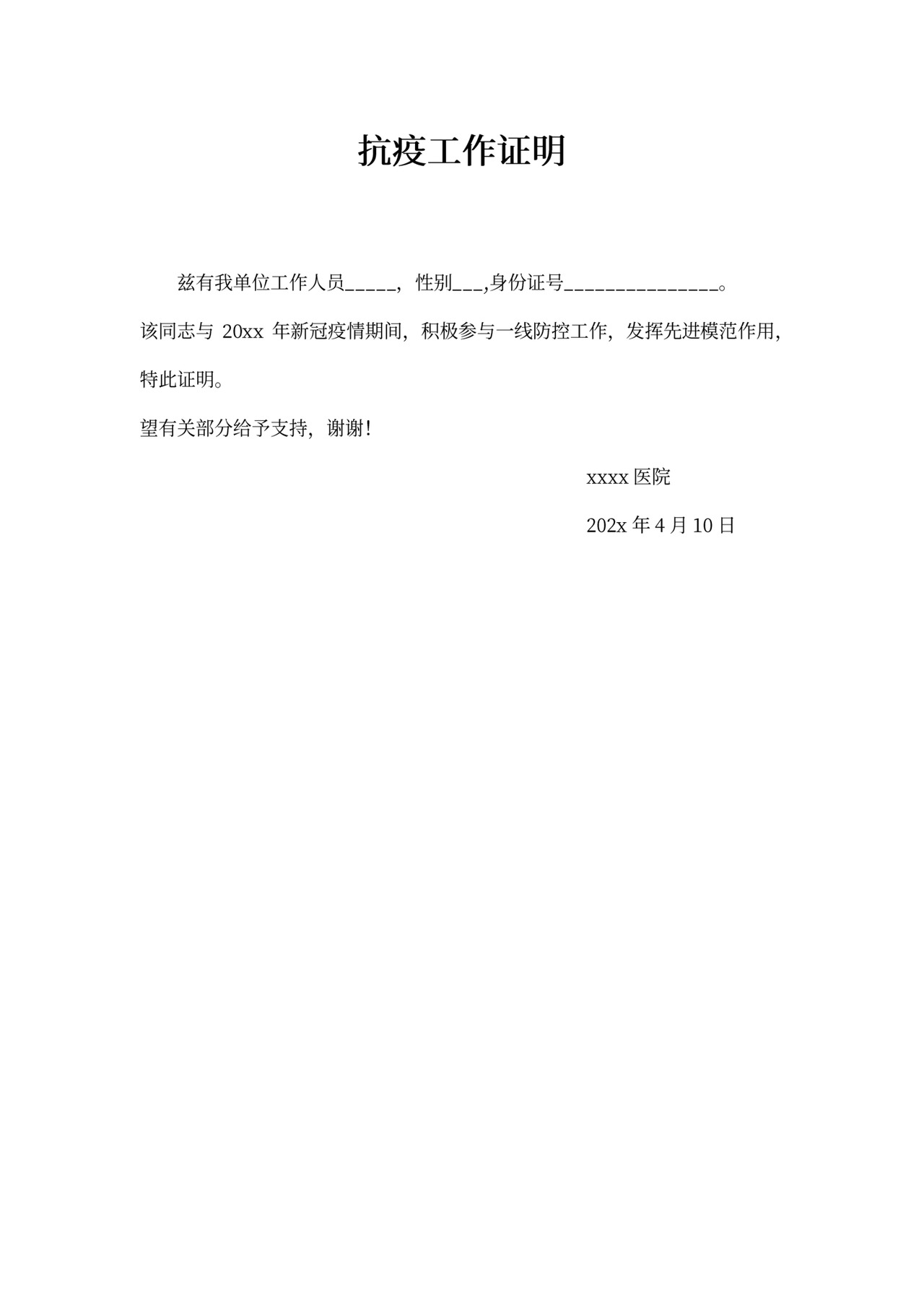 抗疫工作证明

兹有我单位工作人员_____，性别___,身份证号_______________。该同志与 20xx 年新冠疫情期间，积极参与一线防控工作，发挥先进模范作用，特此证明。

望有关部分给予支持，谢谢！

xxxx 医院

202x 年 4 月 10 日